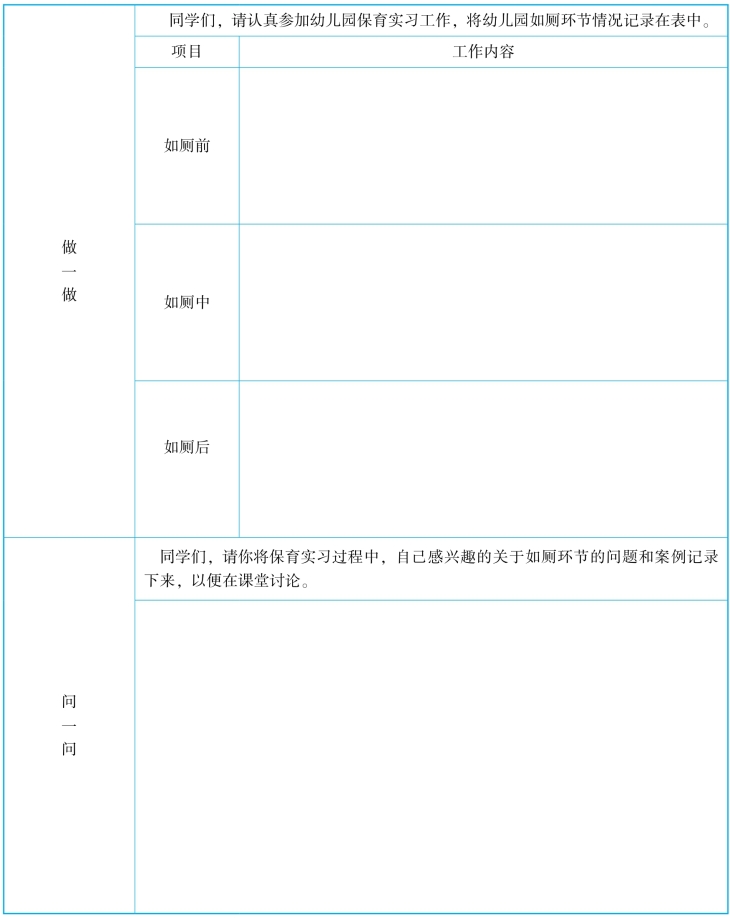 做一做

同学们，请认真参加幼儿园保育实习工作，将幼儿园如厕环节情况记录在表中。

| 项目 | 工作内容 |
|---|---|
| 如厕前 | |
| 如厕中 | |
| 如厕后 | |

问一问

同学们，请你将保育实习过程中，自己感兴趣的关于如厕环节的问题和案例记录下来，以便在课堂讨论。